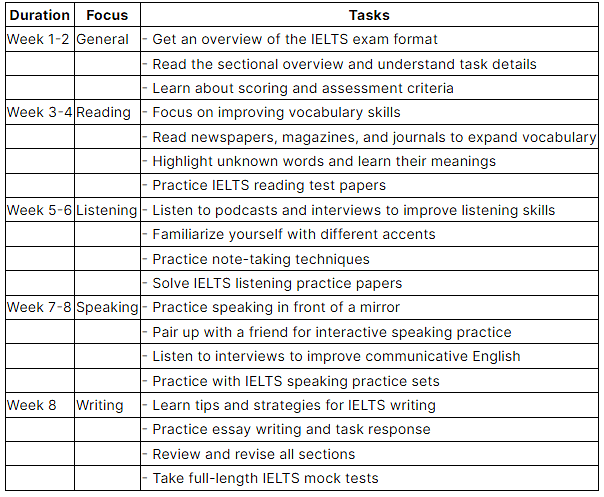 | Duration | Focus | Tasks |
|---|---|---|
| Week 1-2 | General | - Get an overview of the IELTS exam format |
| | | - Read the sectional overview and understand task details |
| | | - Learn about scoring and assessment criteria |
| Week 3-4 | Reading | - Focus on improving vocabulary skills |
| | | - Read newspapers, magazines, and journals to expand vocabulary |
| | | - Highlight unknown words and learn their meanings |
| | | - Practice IELTS reading test papers |
| Week 5-6 | Listening | - Listen to podcasts and interviews to improve listening skills |
| | | - Familiarize yourself with different accents |
| | | - Practice note-taking techniques |
| | | - Solve IELTS listening practice papers |
| Week 7-8 | Speaking | - Practice speaking in front of a mirror |
| | | - Pair up with a friend for interactive speaking practice |
| | | - Listen to interviews to improve communicative English |
| | | - Practice with IELTS speaking practice sets |
| Week 8 | Writing | - Learn tips and strategies for IELTS writing |
| | | - Practice essay writing and task response |
| | | - Review and revise all sections |
| | | - Take full-length IELTS mock tests |